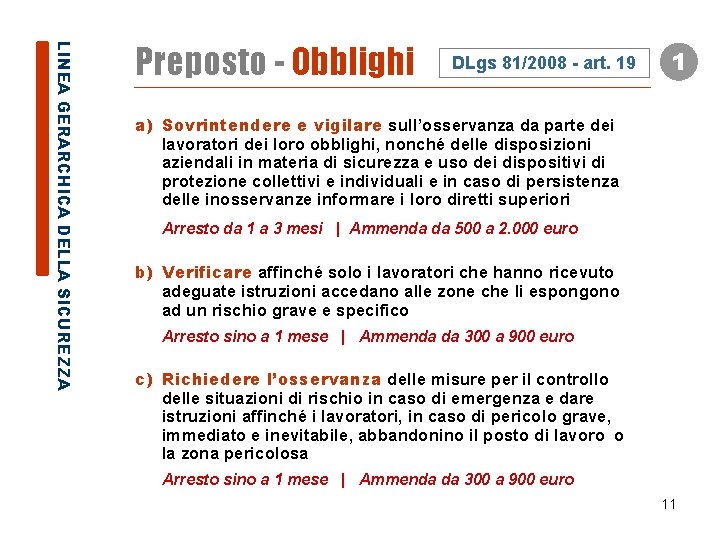 LINEA GERARCHICA DELLA SICUREZZA

Preposto - Obblighi

DLgs 81/2008 - art. 19

1

a) Sovrintendere e vigilare sull'osservanza da parte dei lavoratori dei loro obblighi, nonché delle disposizioni aziendali in materia di sicurezza e uso dei dispositivi di protezione collettivi e individuali e in caso di persistenza delle inosservanze informare i loro diretti superiori

Arresto da 1 a 3 mesi | Ammenda da 500 a 2.000 euro

b) Verificare affinché solo i lavoratori che hanno ricevuto adeguate istruzioni accedano alle zone che li espongono ad un rischio grave e specifico

Arresto sino a 1 mese | Ammenda da 300 a 900 euro

c) Richiedere l'osservanza delle misure per il controllo delle situazioni di rischio in caso di emergenza e dare istruzioni affinché i lavoratori, in caso di pericolo grave, immediato e inevitabile, abbandonino il posto di lavoro o la zona pericolosa

Arresto sino a 1 mese | Ammenda da 300 a 900 euro

11